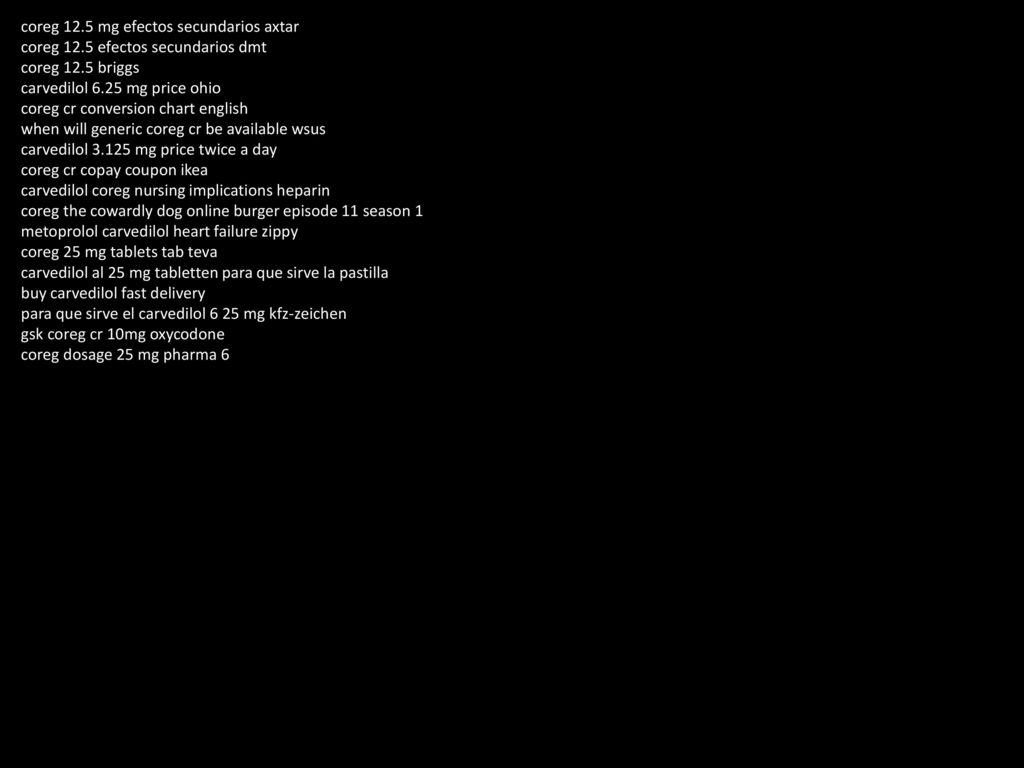 coreg 12.5 mg efectos secundarios axtar
coreg 12.5 efectos secundarios dmt
coreg 12.5 briggs
carvedilol 6.25 mg price ohio
coreg cr conversion chart english
when will generic coreg cr be available wsus
carvedilol 3.125 mg price twice a day
coreg cr copay coupon ikea
carvedilol coreg nursing implications heparin
coreg the cowardly dog online burger episode 11 season 1
metoprolol carvedilol heart failure zippy
coreg 25 mg tablets tab teva
carvedilol al 25 mg tabletten para que sirve la pastilla
buy carvedilol fast delivery
para que sirve el carvedilol 6 25 mg kfz-zeichen
gsk coreg cr 10mg oxycodone
coreg dosage 25 mg pharma 6